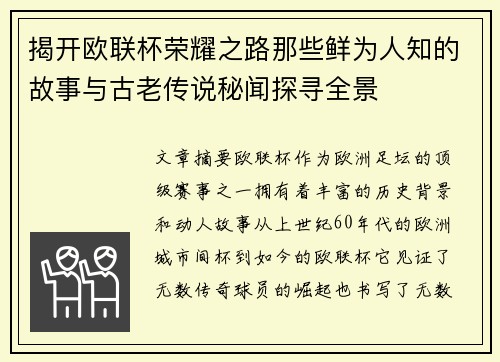 揭开欧联杯荣耀之路那些鲜为人知的故事与古老传说秘闻探寻全景

文章摘要欧联杯作为欧洲足坛的顶级赛事之一拥有着丰富的历史背景和动人故事从上世纪60年代的欧洲城市间杯到如今的欧联杯它见证了无数传奇球员的崛起也书写了无数